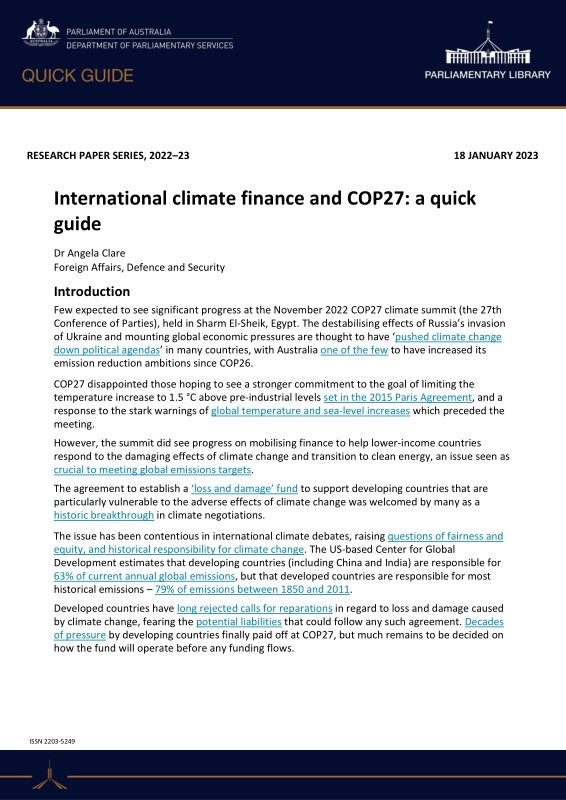 PARLIAMENT OF AUSTRALIA
DEPARTMENT OF PARLIAMENTARY SERVICES

QUICK GUIDE

PARLIAMENTARY LIBRARY

RESEARCH PAPER SERIES, 2022–23

18 JANUARY 2023

International climate finance and COP27: a quick guide

Dr Angela Clare
Foreign Affairs, Defence and Security

Introduction

Few expected to see significant progress at the November 2022 COP27 climate summit (the 27th Conference of Parties), held in Sharm El-Sheik, Egypt. The destabilising effects of Russia's invasion of Ukraine and mounting global economic pressures are thought to have 'pushed climate change down political agendas' in many countries, with Australia one of the few to have increased its emission reduction ambitions since COP26.

COP27 disappointed those hoping to see a stronger commitment to the goal of limiting the temperature increase to 1.5 °C above pre-industrial levels set in the 2015 Paris Agreement, and a response to the stark warnings of global temperature and sea-level increases which preceded the meeting.

However, the summit did see progress on mobilising finance to help lower-income countries respond to the damaging effects of climate change and transition to clean energy, an issue seen as crucial to meeting global emissions targets.

The agreement to establish a 'loss and damage' fund to support developing countries that are particularly vulnerable to the adverse effects of climate change was welcomed by many as a historic breakthrough in climate negotiations.

The issue has been contentious in international climate debates, raising questions of fairness and equity, and historical responsibility for climate change. The US-based Center for Global Development estimates that developing countries (including China and India) are responsible for 63% of current annual global emissions, but that developed countries are responsible for most historical emissions – 79% of emissions between 1850 and 2011.

Developed countries have long rejected calls for reparations in regard to loss and damage caused by climate change, fearing the potential liabilities that could follow any such agreement. Decades of pressure by developing countries finally paid off at COP27, but much remains to be decided on how the fund will operate before any funding flows.

ISSN 2203-5249